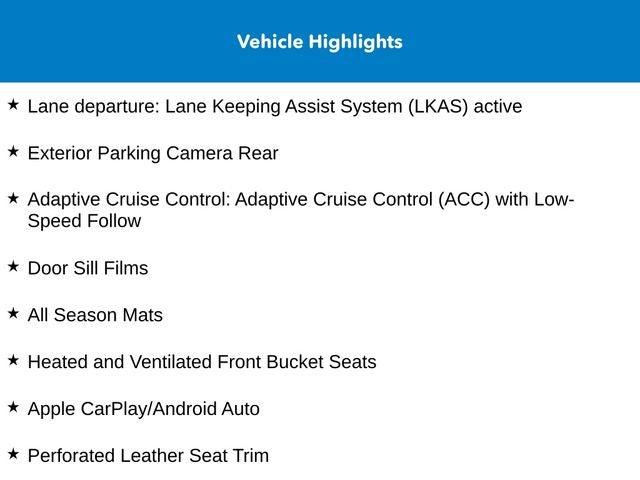 Vehicle Highlights

★ Lane departure: Lane Keeping Assist System (LKAS) active

★ Exterior Parking Camera Rear

★ Adaptive Cruise Control: Adaptive Cruise Control (ACC) with Low-Speed Follow

★ Door Sill Films

★ All Season Mats

★ Heated and Ventilated Front Bucket Seats

★ Apple CarPlay/Android Auto

★ Perforated Leather Seat Trim